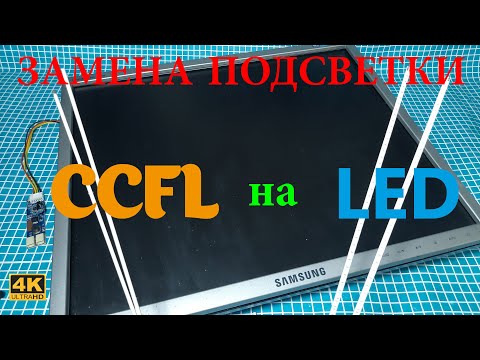 ЗАМЕНА ПОДСВЕТКИ

CCFL на LED

SAMSUNG

4K ULTRAHD